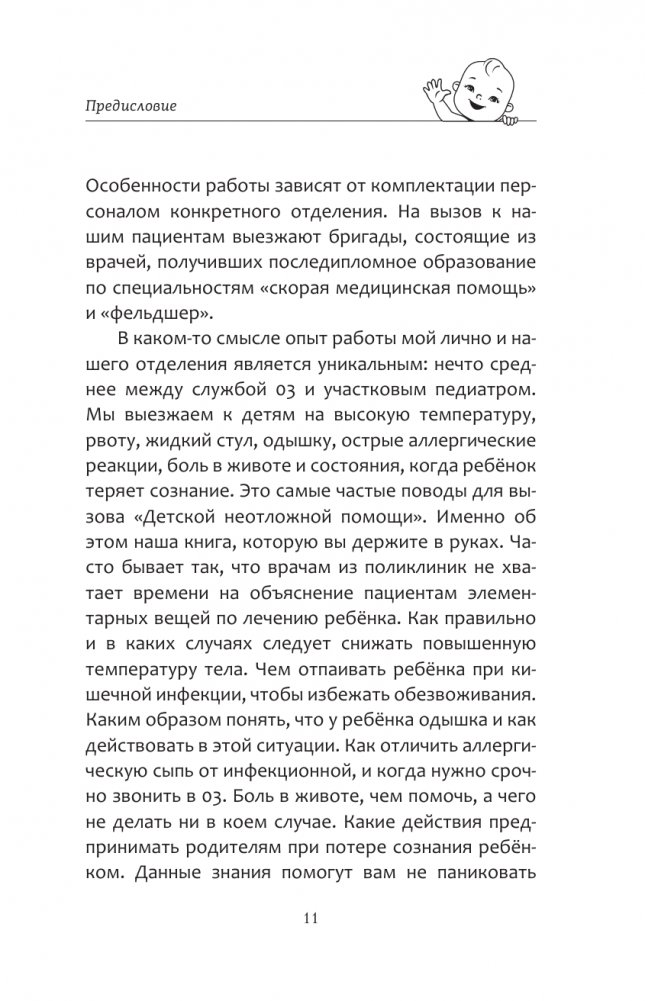 Предисловие

Особенности работы зависят от комплектации персоналом конкретного отделения. На вызов к нашим пациентам выезжают бригады, состоящие из врачей, получивших последипломное образование по специальностям «скорая медицинская помощь» и «фельдшер».

В каком-то смысле опыт работы мой лично и нашего отделения является уникальным: нечто среднее между службой 03 и участковым педиатром. Мы выезжаем к детям на высокую температуру, рвоту, жидкий стул, одышку, острые аллергические реакции, боль в животе и состояния, когда ребёнок теряет сознание. Это самые частые поводы для вызова «Детской неотложной помощи». Именно об этом наша книга, которую вы держите в руках. Часто бывает так, что врачам из поликлиник не хватает времени на объяснение пациентам элементарных вещей по лечению ребёнка. Как правильно и в каких случаях следует снижать повышенную температуру тела. Чем отпаивать ребёнка при кишечной инфекции, чтобы избежать обезвоживания. Каким образом понять, что у ребёнка одышка и как действовать в этой ситуации. Как отличить аллергическую сыпь от инфекционной, и когда нужно срочно звонить в 03. Боль в животе, чем помочь, а чего не делать ни в коем случае. Какие действия предпринимать родителям при потере сознания ребёнком. Данные знания помогут вам не паниковать

11